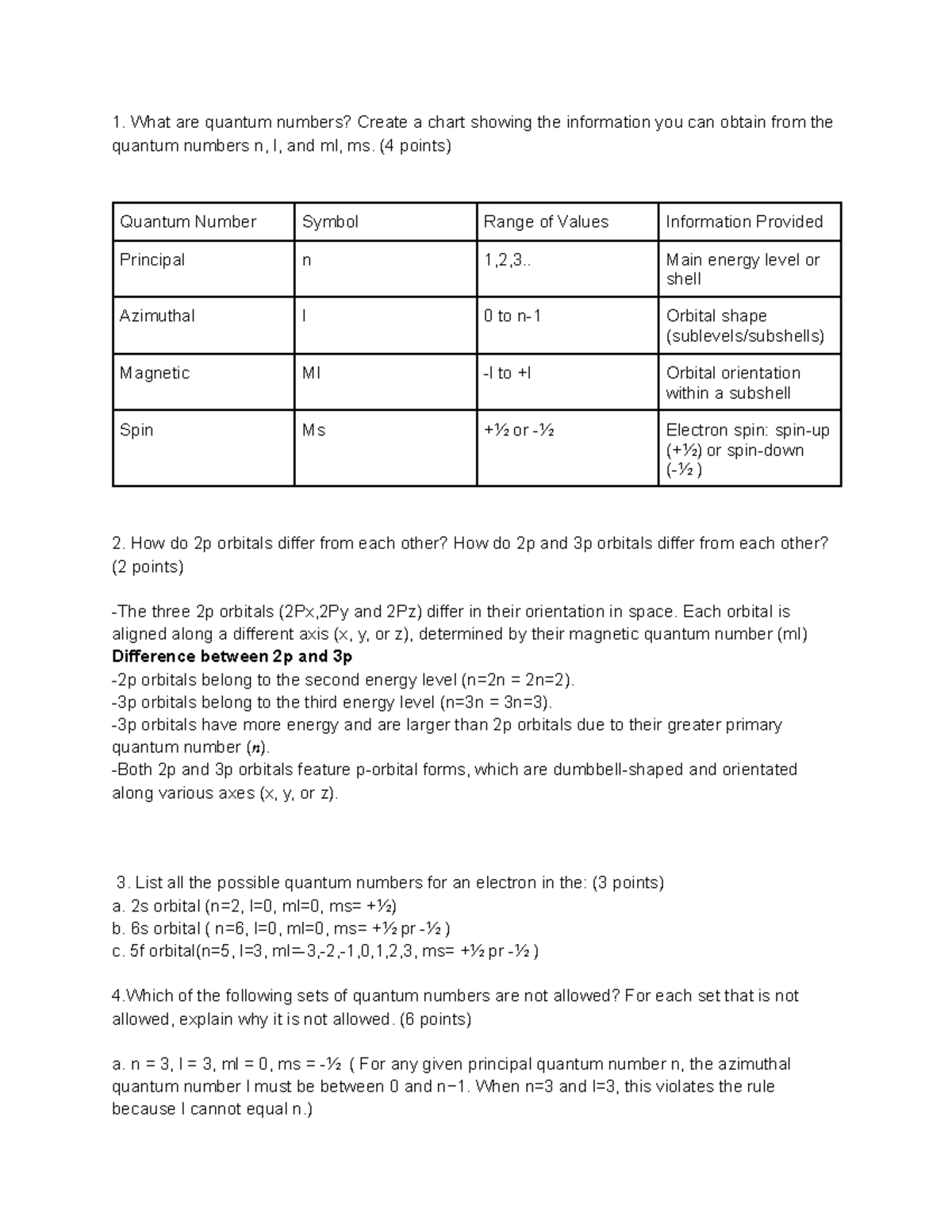 1. What are quantum numbers? Create a chart showing the information you can obtain from the quantum numbers n, l, and ml, ms. (4 points)

| Quantum Number | Symbol | Range of Values | Information Provided |
|---|---|---|---|
| Principal | n | 1,2,3.. | Main energy level or shell |
| Azimuthal | l | 0 to n-1 | Orbital shape (sublevels/subshells) |
| Magnetic | Ml | -l to +l | Orbital orientation within a subshell |
| Spin | Ms | +½ or -½ | Electron spin: spin-up (+½) or spin-down (-½ ) |

2. How do 2p orbitals differ from each other? How do 2p and 3p orbitals differ from each other? (2 points)

-The three 2p orbitals (2Px,2Py and 2Pz) differ in their orientation in space. Each orbital is aligned along a different axis (x, y, or z), determined by their magnetic quantum number (ml)
Difference between 2p and 3p
-2p orbitals belong to the second energy level (n=2n = 2n=2).
-3p orbitals belong to the third energy level (n=3n = 3n=3).
-3p orbitals have more energy and are larger than 2p orbitals due to their greater primary quantum number (n).
-Both 2p and 3p orbitals feature p-orbital forms, which are dumbbell-shaped and orientated along various axes (x, y, or z).

3. List all the possible quantum numbers for an electron in the: (3 points)
a. 2s orbital (n=2, l=0, ml=0, ms= +½)
b. 6s orbital ( n=6, l=0, ml=0, ms= +½ pr -½ )
c. 5f orbital(n=5, l=3, ml=-3,-2,-1,0,1,2,3, ms= +½ pr -½ )

4.Which of the following sets of quantum numbers are not allowed? For each set that is not allowed, explain why it is not allowed. (6 points)

a. n = 3, l = 3, ml = 0, ms = -½ ( For any given principal quantum number n, the azimuthal quantum number l must be between 0 and n−1. When n=3 and l=3, this violates the rule because l cannot equal n.)